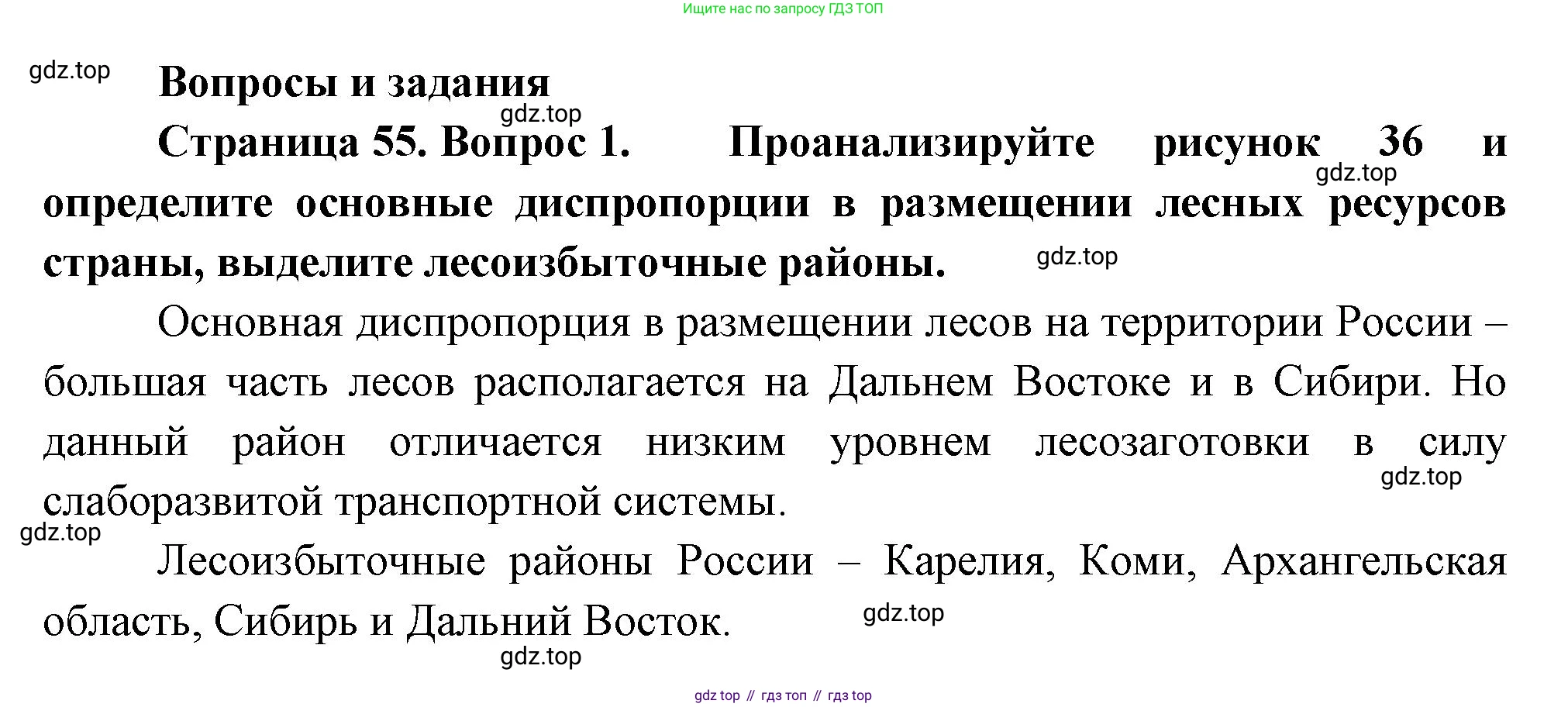 Ищите нас по запросу ГДЗ ТОП

gdz.top

Вопросы и задания

gdz.top

Страница 55. Вопрос 1. Проанализируйте рисунок 36 и определите основные диспропорции в размещении лесных ресурсов страны, выделите лесоизбыточные районы.

gdz.top

gdz.top

Основная диспропорция в размещении лесов на территории России – большая часть лесов располагается на Дальнем Востоке и в Сибири. Но данный район отличается низким уровнем лесозаготовки в силу слаборазвитой транспортной системы.

gdz.top

gdz.top

Лесоизбыточные районы России – Карелия, Коми, Архангельская область, Сибирь и Дальний Восток.

gdz.top

gdz.top

gdz top // гдз топ // гдз top